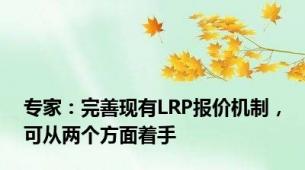 专家：完善现有LRP报价机制，可从两个方面着手